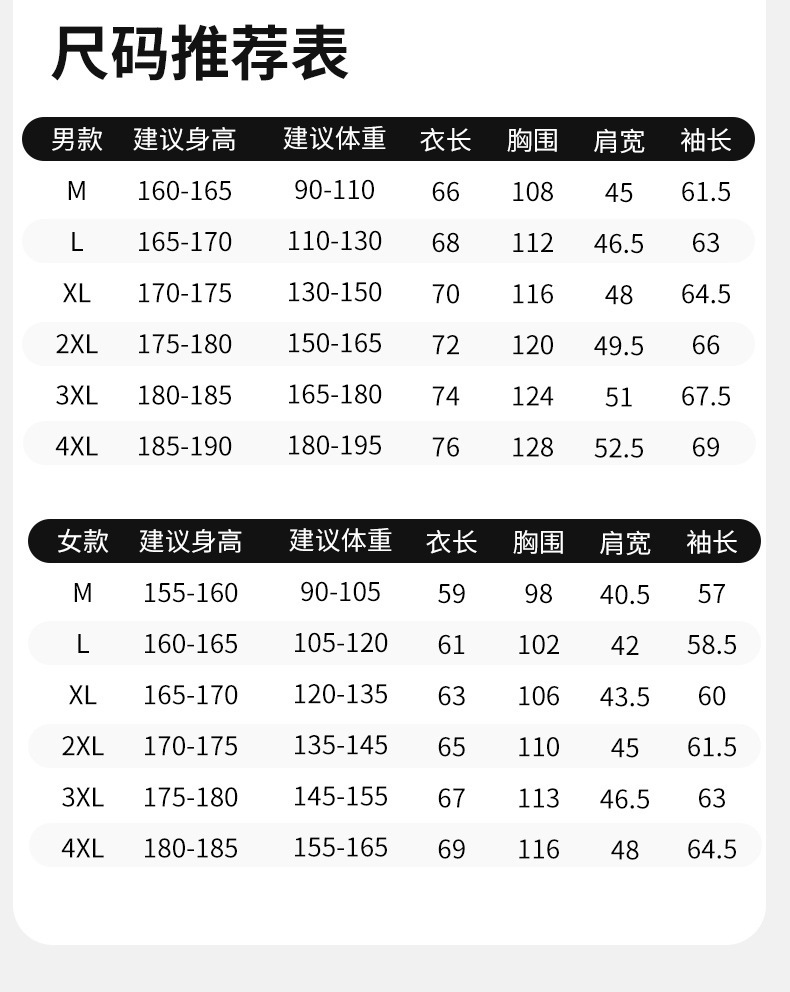 尺码推荐表

| 男款 | 建议身高 | 建议体重 | 衣长 | 胸围 | 肩宽 | 袖长 |
|---|---|---|---|---|---|---|
| M | 160-165 | 90-110 | 66 | 108 | 45 | 61.5 |
| L | 165-170 | 110-130 | 68 | 112 | 46.5 | 63 |
| XL | 170-175 | 130-150 | 70 | 116 | 48 | 64.5 |
| 2XL | 175-180 | 150-165 | 72 | 120 | 49.5 | 66 |
| 3XL | 180-185 | 165-180 | 74 | 124 | 51 | 67.5 |
| 4XL | 185-190 | 180-195 | 76 | 128 | 52.5 | 69 |

| 女款 | 建议身高 | 建议体重 | 衣长 | 胸围 | 肩宽 | 袖长 |
|---|---|---|---|---|---|---|
| M | 155-160 | 90-105 | 59 | 98 | 40.5 | 57 |
| L | 160-165 | 105-120 | 61 | 102 | 42 | 58.5 |
| XL | 165-170 | 120-135 | 63 | 106 | 43.5 | 60 |
| 2XL | 170-175 | 135-145 | 65 | 110 | 45 | 61.5 |
| 3XL | 175-180 | 145-155 | 67 | 113 | 46.5 | 63 |
| 4XL | 180-185 | 155-165 | 69 | 116 | 48 | 64.5 |